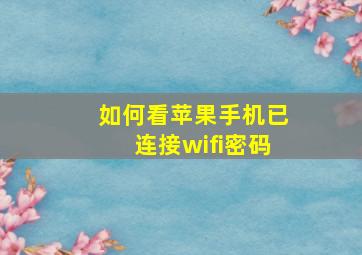 如何看苹果手机已连接wifi密码